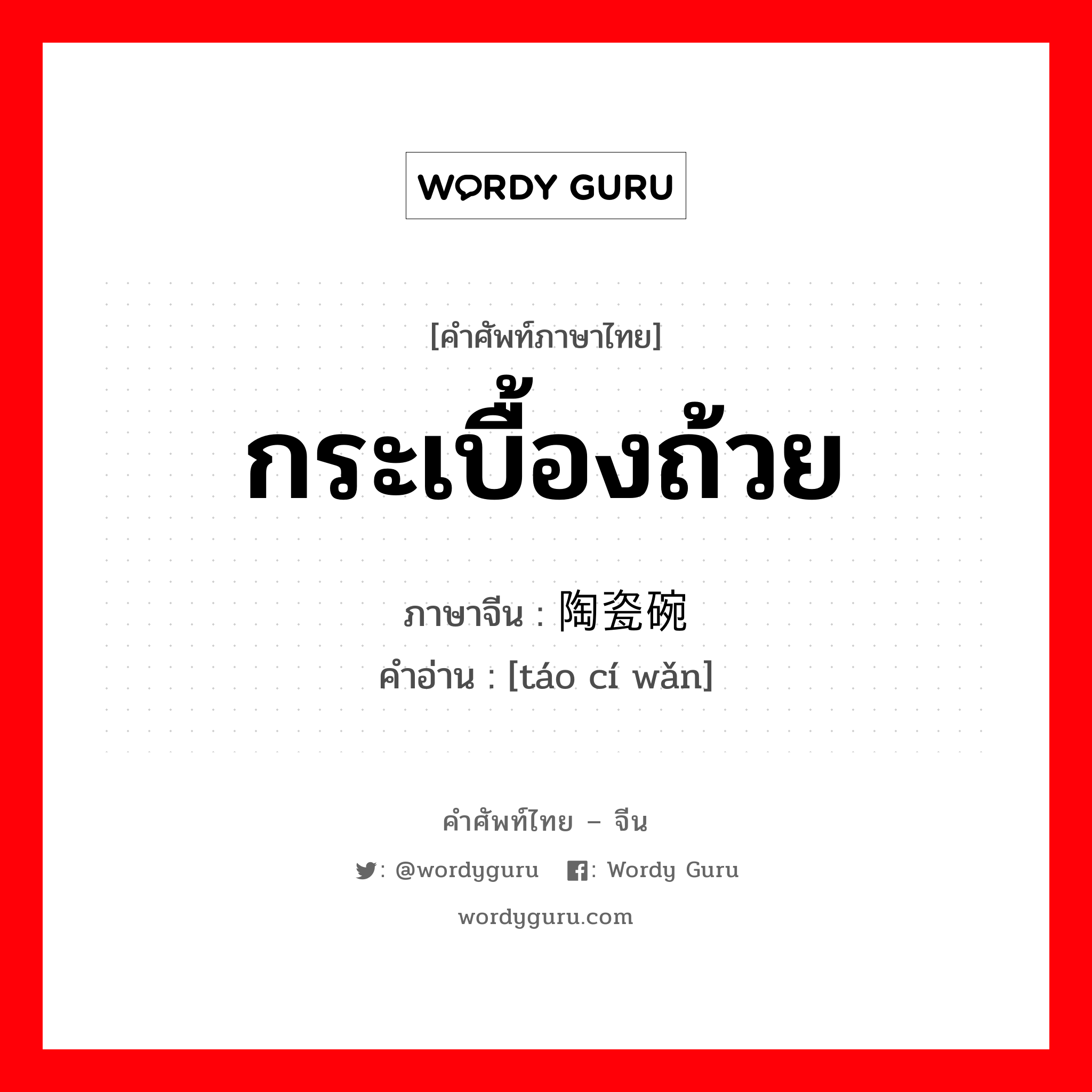 WORDY GURU

[คำศัพท์ภาษาไทย]

กระเบื้องถ้วย

ภาษาจีน : 陶瓷碗
คำอ่าน : [táo cí wǎn]

คำศัพท์ไทย – จีน

: @wordyguru : Wordy Guru

wordyguru.com